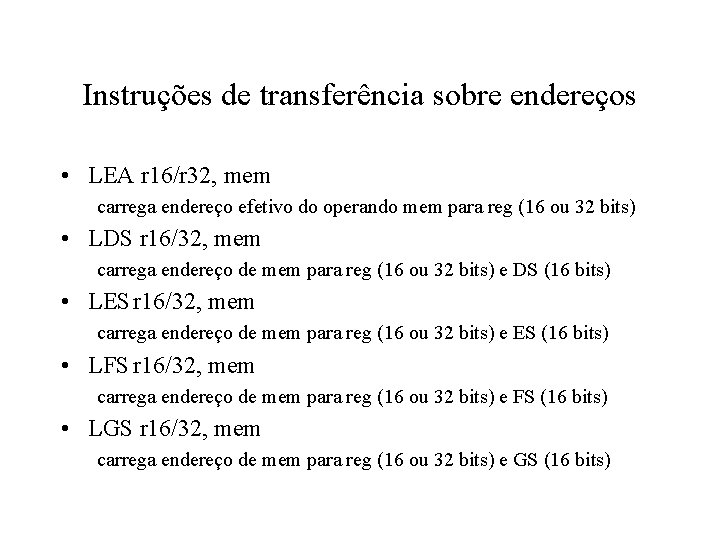 Instruções de transferência sobre endereços

• LEA r16/r32, mem
carrega endereço efetivo do operando mem para reg (16 ou 32 bits)

• LDS r16/32, mem
carrega endereço de mem para reg (16 ou 32 bits) e DS (16 bits)

• LES r16/32, mem
carrega endereço de mem para reg (16 ou 32 bits) e ES (16 bits)

• LFS r16/32, mem
carrega endereço de mem para reg (16 ou 32 bits) e FS (16 bits)

• LGS r16/32, mem
carrega endereço de mem para reg (16 ou 32 bits) e GS (16 bits)